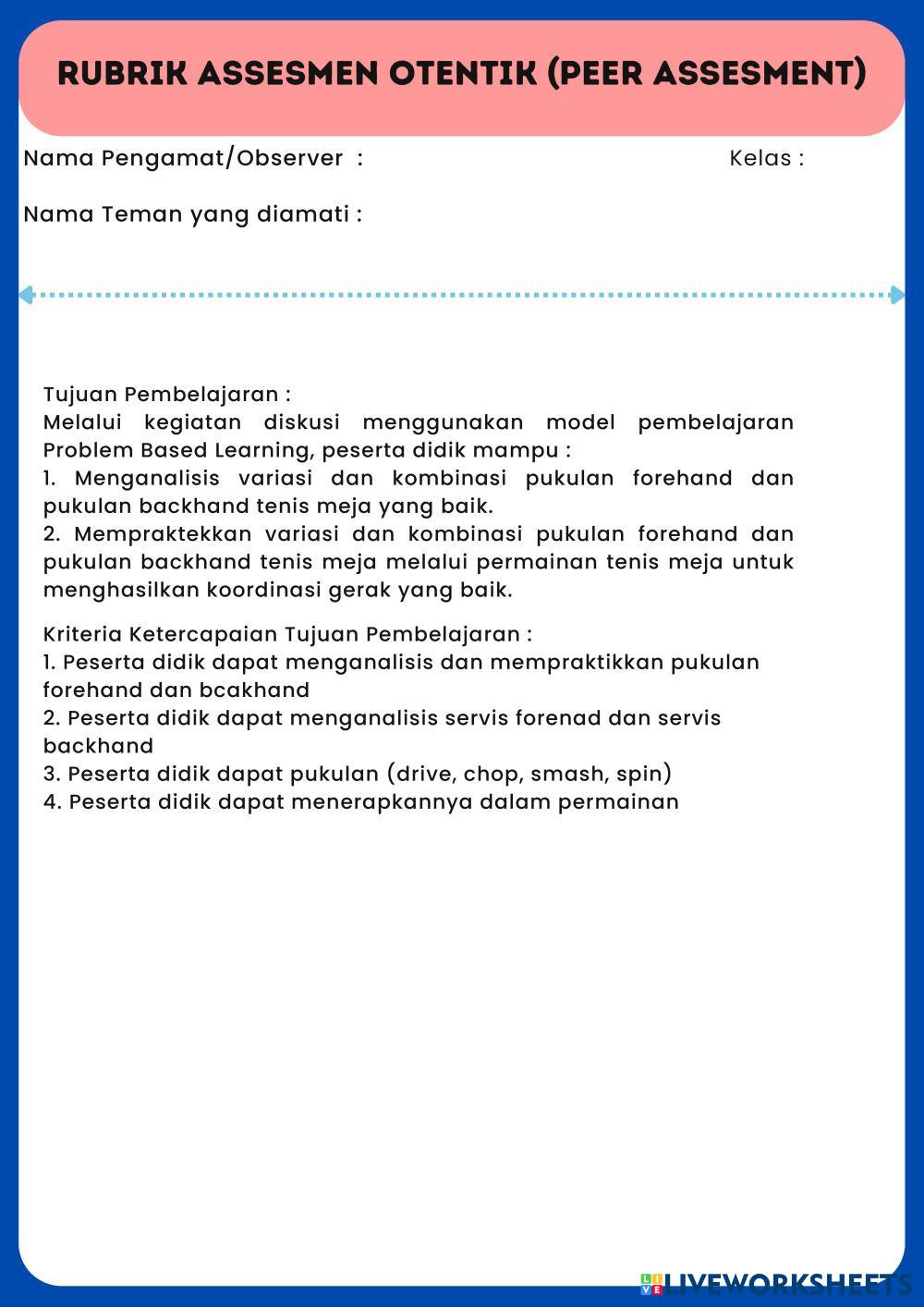 RUBRIK ASSESMEN OTENTIK (PEER ASSESMENT)

Nama Pengamat/Observer :

Kelas :

Nama Teman yang diamati :

Tujuan Pembelajaran :
Melalui kegiatan diskusi menggunakan model pembelajaran Problem Based Learning, peserta didik mampu :
1. Menganalisis variasi dan kombinasi pukulan forehand dan pukulan backhand tenis meja yang baik.
2. Mempraktekkan variasi dan kombinasi pukulan forehand dan pukulan backhand tenis meja melalui permainan tenis meja untuk menghasilkan koordinasi gerak yang baik.

Kriteria Ketercapaian Tujuan Pembelajaran :
1. Peserta didik dapat menganalisis dan mempraktikkan pukulan forehand dan bcakhand
2. Peserta didik dapat menganalisis servis forenad dan servis backhand
3. Peserta didik dapat pukulan (drive, chop, smash, spin)
4. Peserta didik dapat menerapkannya dalam permainan

LIVEWORKSHEETS